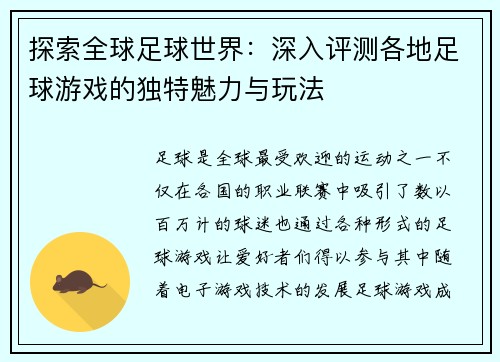 探索全球足球世界：深入评测各地足球游戏的独特魅力与玩法

足球是全球最受欢迎的运动之一不仅在各国的职业联赛中吸引了数以百万计的球迷也通过各种形式的足球游戏让爱好者们得以参与其中随着电子游戏技术的发展足球游戏成